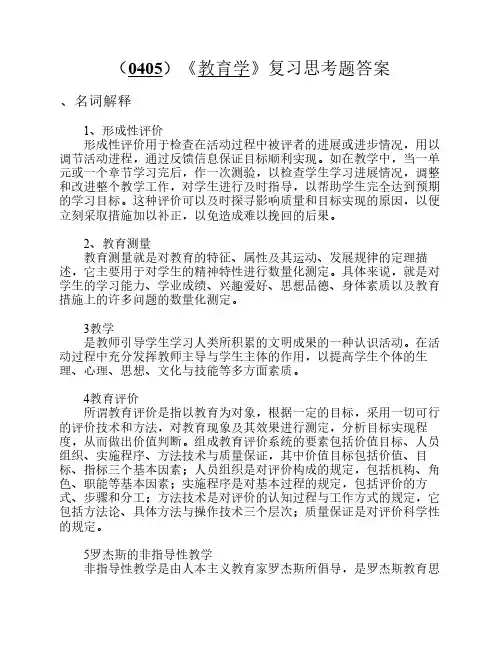 （0405）《教育学》复习思考题答案

、名词解释

1、形成性评价
形成性评价用于检查在活动过程中被评者的进展或进步情况，用以调节活动进程，通过反馈信息保证目标顺利实现。如在教学中，当一单元或一个章节学习完后，作一次测验，以检查学生学习进展情况，调整和改进整个教学工作，对学生进行及时指导，以帮助学生完全达到预期的学习目标。这种评价可以及时探寻影响质量和目标实现的原因，以便立刻采取措施加以补正，以免造成难以挽回的后果。

2、教育测量
教育测量就是对教育的特征、属性及其运动、发展规律的定理描述，它主要用于对学生的精神特性进行数量化测定。具体来说，就是对学生的学习能力、学业成绩、兴趣爱好、思想品德、身体素质以及教育措施上的许多问题的数量化测定。

3教学
是教师引导学生学习人类所积累的文明成果的一种认识活动。在活动过程中充分发挥教师主导与学生主体的作用，以提高学生个体的生理、心理、思想、文化与技能等多方面素质。

4教育评价
所谓教育评价是指以教育为对象，根据一定的目标，采用一切可行的评价技术和方法，对教育现象及其效果进行测定，分析目标实现程度，从而做出价值判断。组成教育评价系统的要素包括价值目标、人员组织、实施程序、方法技术与质量保证，其中价值目标包括价值、目标、指标三个基本因素；人员组织是对评价构成的规定，包括机构、角色、职能等基本因素；实施程序是对基本过程的规定，包括评价的方式、步骤和分工；方法技术是对评价的认知过程与工作方式的规定，它包括方法论、具体方法与操作技术三个层次；质量保证是对评价科学性的规定。

5罗杰斯的非指导性教学
非指导性教学是由人本主义教育家罗杰斯所倡导，是罗杰斯教育思